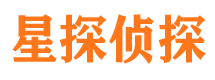 星探侦探